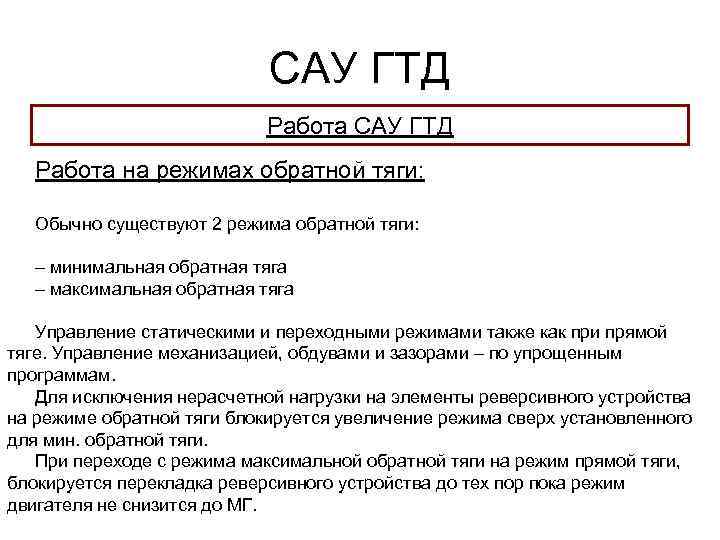 САУ ГТД

Работа САУ ГТД

Работа на режимах обратной тяги:

Обычно существуют 2 режима обратной тяги:

– минимальная обратная тяга
– максимальная обратная тяга

Управление статическими и переходными режимами также как при прямой тяге. Управление механизацией, обдувами и зазорами – по упрощенным программам.

Для исключения нерасчетной нагрузки на элементы реверсивного устройства на режиме обратной тяги блокируется увеличение режима сверх установленного для мин. обратной тяги.

При переходе с режима максимальной обратной тяги на режим прямой тяги, блокируется перекладка реверсивного устройства до тех пор пока режим двигателя не снизится до МГ.